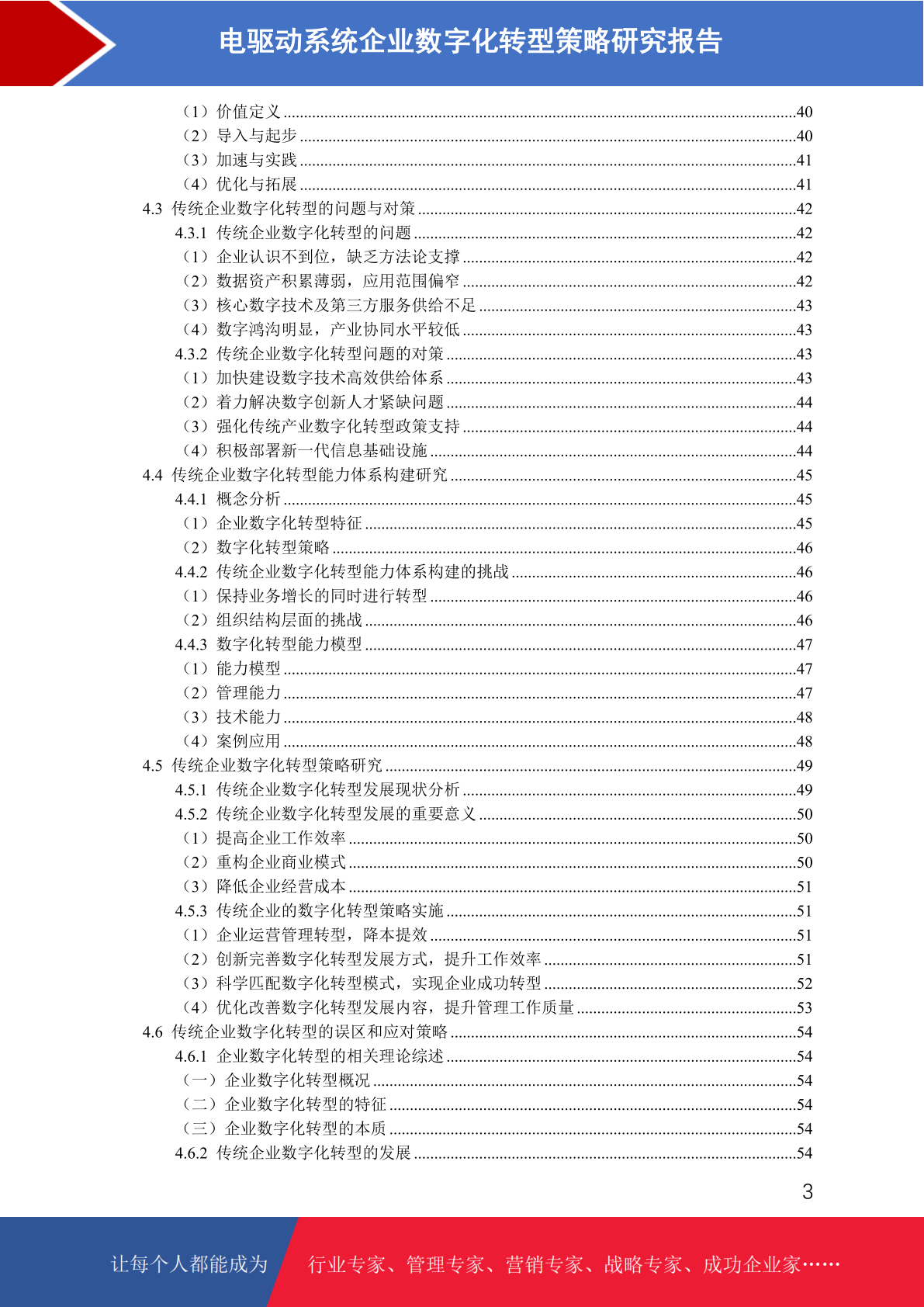 电驱动系统企业数字化转型策略研究报告

（1）价值定义 ........40
（2）导入与起步 ........40
（3）加速与实践 ........41
（4）优化与拓展 ........41
4.3 传统企业数字化转型的问题与对策 ........42
4.3.1 传统企业数字化转型的问题 ........42
（1）企业认识不到位，缺乏方法论支撑 ........42
（2）数据资产积累薄弱，应用范围偏窄 ........42
（3）核心数字技术及第三方服务供给不足 ........43
（4）数字鸿沟明显，产业协同水平较低 ........43
4.3.2 传统企业数字化转型问题的对策 ........43
（1）加快建设数字技术高效供给体系 ........43
（2）着力解决数字创新人才紧缺问题 ........44
（3）强化传统产业数字化转型政策支持 ........44
（4）积极部署新一代信息基础设施 ........44
4.4 传统企业数字化转型能力体系构建研究 ........45
4.4.1 概念分析 ........45
（1）企业数字化转型特征 ........45
（2）数字化转型策略 ........46
4.4.2 传统企业数字化转型能力体系构建的挑战 ........46
（1）保持业务增长的同时进行转型 ........46
（2）组织结构层面的挑战 ........46
4.4.3 数字化转型能力模型 ........47
（1）能力模型 ........47
（2）管理能力 ........47
（3）技术能力 ........48
（4）案例应用 ........48
4.5 传统企业数字化转型策略研究 ........49
4.5.1 传统企业数字化转型发展现状分析 ........49
4.5.2 传统企业数字化转型发展的重要意义 ........50
（1）提高企业工作效率 ........50
（2）重构企业商业模式 ........50
（3）降低企业经营成本 ........51
4.5.3 传统企业的数字化转型策略实施 ........51
（1）企业运营管理转型，降本提效 ........51
（2）创新完善数字化转型发展方式，提升工作效率 ........51
（3）科学匹配数字化转型模式，实现企业成功转型 ........52
（4）优化改善数字化转型发展内容，提升管理工作质量 ........53
4.6 传统企业数字化转型的误区和应对策略 ........54
4.6.1 企业数字化转型的相关理论综述 ........54
（一）企业数字化转型概况 ........54
（二）企业数字化转型的特征 ........54
（三）企业数字化转型的本质 ........54
4.6.2 传统企业数字化转型的发展 ........54

3

让每个人都能成为 行业专家、管理专家、营销专家、战略专家、成功企业家……